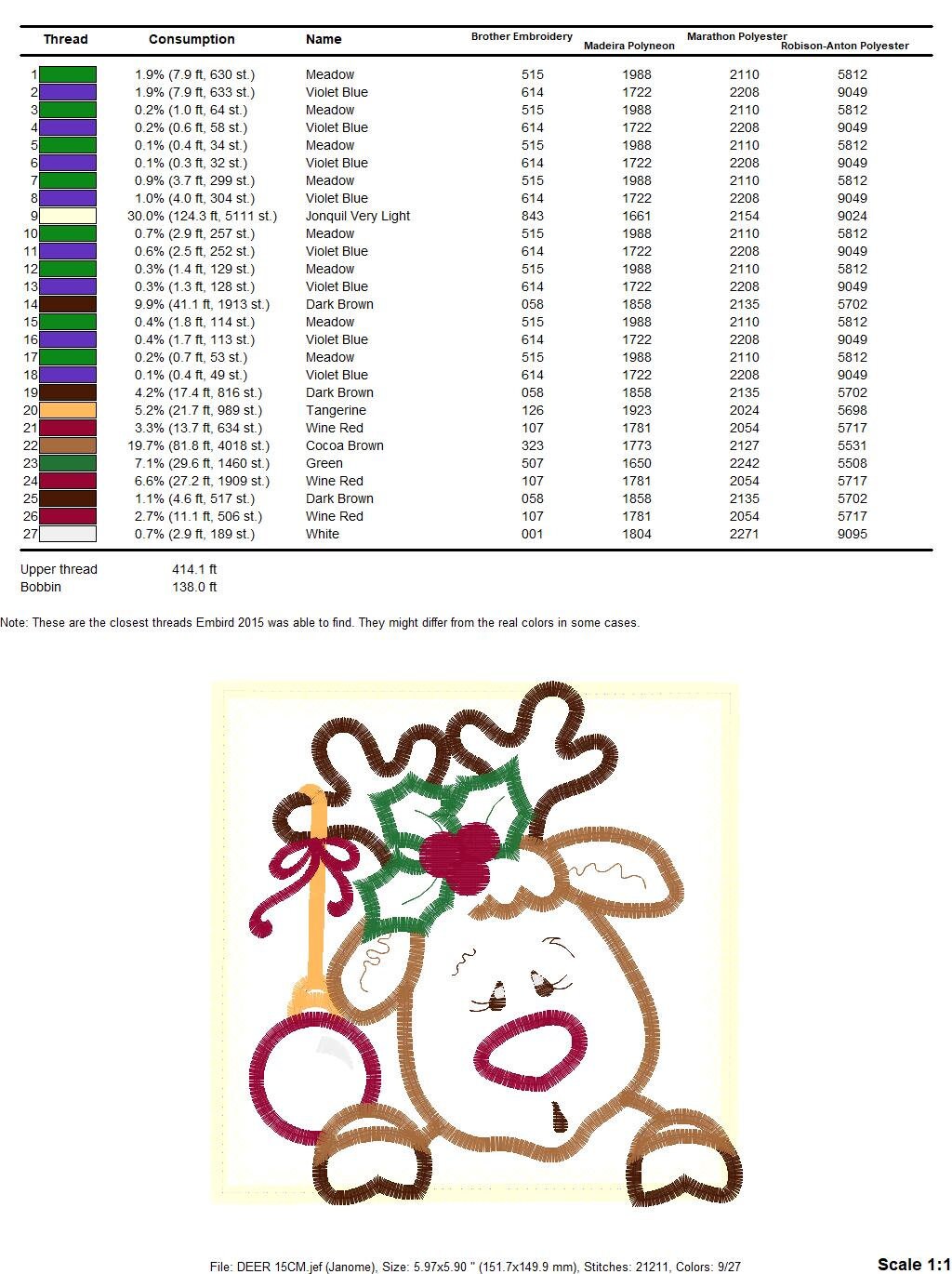 | Thread | Consumption | Name | Brother Embroidery | Madeira Polyneon | Marathon Polyester | Robison-Anton Polyester |
|---|---|---|---|---|---|---|
| 1 | 1.9% (7.9 ft, 630 st.) | Meadow | 515 | 1988 | 2110 | 5812 |
| 2 | 1.9% (7.9 ft, 633 st.) | Violet Blue | 614 | 1722 | 2208 | 9049 |
| 3 | 0.2% (1.0 ft, 64 st.) | Meadow | 515 | 1988 | 2110 | 5812 |
| 4 | 0.2% (0.6 ft, 58 st.) | Violet Blue | 614 | 1722 | 2208 | 9049 |
| 5 | 0.1% (0.4 ft, 34 st.) | Meadow | 515 | 1988 | 2110 | 5812 |
| 6 | 0.1% (0.3 ft, 32 st.) | Violet Blue | 614 | 1722 | 2208 | 9049 |
| 7 | 0.9% (3.7 ft, 299 st.) | Meadow | 515 | 1988 | 2110 | 5812 |
| 8 | 1.0% (4.0 ft, 304 st.) | Violet Blue | 614 | 1722 | 2208 | 9049 |
| 9 | 30.0% (124.3 ft, 5111 st.) | Jonquil Very Light | 843 | 1661 | 2154 | 9024 |
| 10 | 0.7% (2.9 ft, 257 st.) | Meadow | 515 | 1988 | 2110 | 5812 |
| 11 | 0.6% (2.5 ft, 252 st.) | Violet Blue | 614 | 1722 | 2208 | 9049 |
| 12 | 0.3% (1.4 ft, 129 st.) | Meadow | 515 | 1988 | 2110 | 5812 |
| 13 | 0.3% (1.3 ft, 128 st.) | Violet Blue | 614 | 1722 | 2208 | 9049 |
| 14 | 9.9% (41.1 ft, 1913 st.) | Dark Brown | 058 | 1858 | 2135 | 5702 |
| 15 | 0.4% (1.8 ft, 114 st.) | Meadow | 515 | 1988 | 2110 | 5812 |
| 16 | 0.4% (1.7 ft, 113 st.) | Violet Blue | 614 | 1722 | 2208 | 9049 |
| 17 | 0.2% (0.7 ft, 53 st.) | Meadow | 515 | 1988 | 2110 | 5812 |
| 18 | 0.1% (0.4 ft, 49 st.) | Violet Blue | 614 | 1722 | 2208 | 9049 |
| 19 | 4.2% (17.4 ft, 816 st.) | Dark Brown | 058 | 1858 | 2135 | 5702 |
| 20 | 5.2% (21.7 ft, 989 st.) | Tangerine | 126 | 1923 | 2024 | 5698 |
| 21 | 3.3% (13.7 ft, 634 st.) | Wine Red | 107 | 1781 | 2054 | 5717 |
| 22 | 19.7% (81.8 ft, 4018 st.) | Cocoa Brown | 323 | 1773 | 2127 | 5531 |
| 23 | 7.1% (29.6 ft, 1460 st.) | Green | 507 | 1650 | 2242 | 5508 |
| 24 | 6.6% (27.2 ft, 1909 st.) | Wine Red | 107 | 1781 | 2054 | 5717 |
| 25 | 1.1% (4.6 ft, 517 st.) | Dark Brown | 058 | 1858 | 2135 | 5702 |
| 26 | 2.7% (11.1 ft, 506 st.) | Wine Red | 107 | 1781 | 2054 | 5717 |
| 27 | 0.7% (2.9 ft, 189 st.) | White | 001 | 1804 | 2271 | 9095 |

Upper thread 414.1 ft
Bobbin 138.0 ft

Note: These are the closest threads Embird 2015 was able to find. They might differ from the real colors in some cases.

File: DEER 15CM.jef (Janome), Size: 5.97x5.90 " (151.7x149.9 mm), Stitches: 21211, Colors: 9/27

Scale 1:1